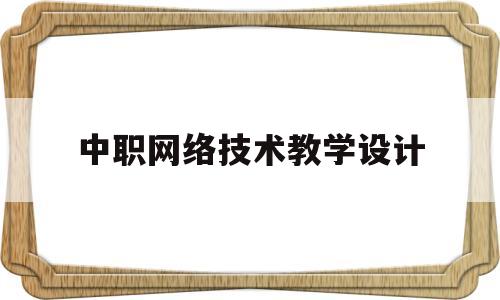 中职网络技术教学设计